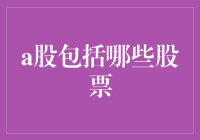 a股包括哪些股票